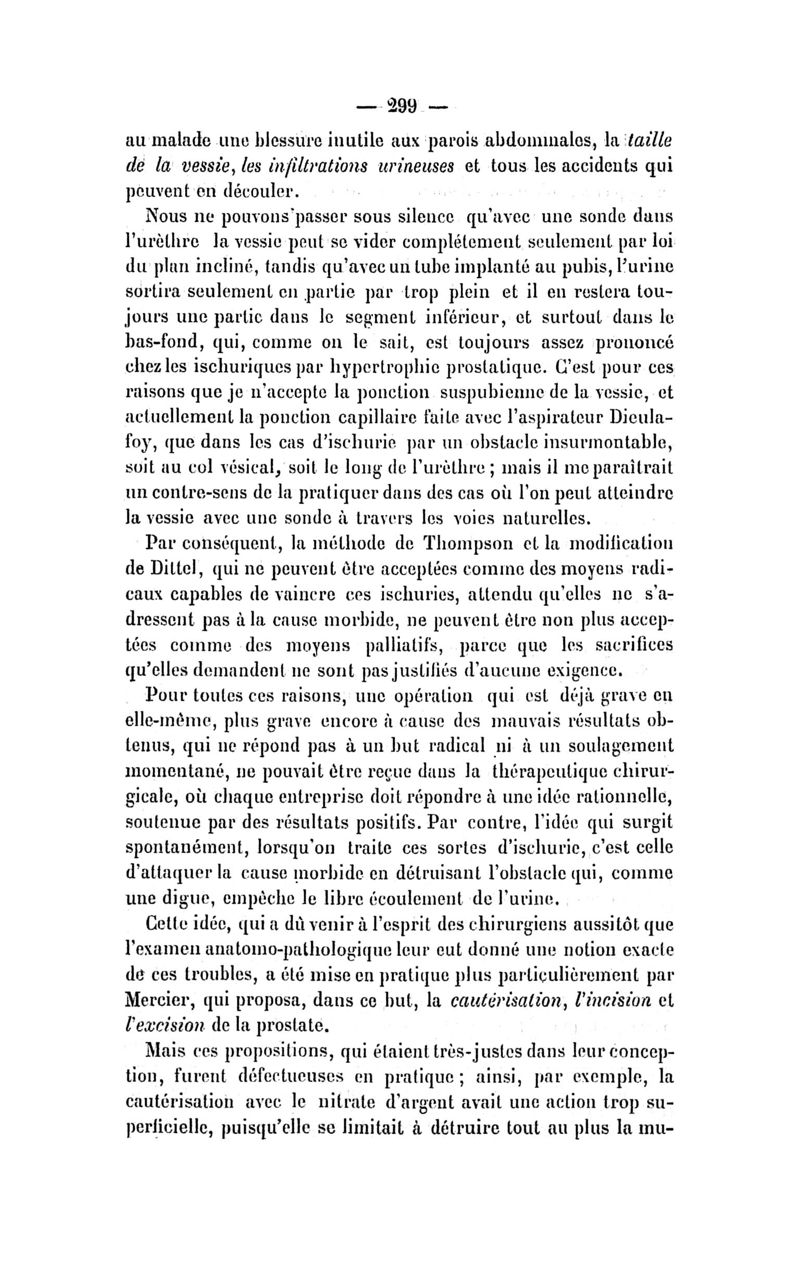 — 299 —

au malade une blessure inutile aux parois abdominales, la taille de la vessie, les infiltrations urineuses et tous les accidents qui peuvent en découler.

Nous ne pouvons passer sous silence qu'avec une sonde dans l'urèthre la vessie peut se vider complétement seulement par loi du plan incliné, tandis qu'avec un tube implanté au pubis, l'urine sortira seulement en partie par trop plein et il en restera toujours une partie dans le segment inférieur, et surtout dans le bas-fond, qui, comme on le sait, est toujours assez prononcé chez les ischuriques par hypertrophie prostatique. C'est pour ces raisons que je n'accepte la ponction suspubienne de la vessie, et actuellement la ponction capillaire faite avec l'aspirateur Dieulafoy, que dans les cas d'ischurie par un obstacle insurmontable, soit au col vésical, soit le long de l'urèthre ; mais il me paraîtrait un contre-sens de la pratiquer dans des cas où l'on peut atteindre la vessie avec une sonde à travers les voies naturelles.

Par conséquent, la méthode de Thompson et la modification de Dittel, qui ne peuvent être acceptées comme des moyens radicaux capables de vaincre ces ischuries, attendu qu'elles ne s'adressent pas à la cause morbide, ne peuvent être non plus acceptées comme des moyens palliatifs, parce que les sacrifices qu'elles demandent ne sont pas justifiés d'aucune exigence.

Pour toutes ces raisons, une opération qui est déjà grave en elle-même, plus grave encore à cause des mauvais résultats obtenus, qui ne répond pas à un but radical ni à un soulagement momentané, ne pouvait être reçue dans la thérapeutique chirurgicale, où chaque entreprise doit répondre à une idée rationnelle, soutenue par des résultats positifs. Par contre, l'idée qui surgit spontanément, lorsqu'on traite ces sortes d'ischurie, c'est celle d'attaquer la cause morbide en détruisant l'obstacle qui, comme une digue, empêche le libre écoulement de l'urine.

Cette idée, qui a dû venir à l'esprit des chirurgiens aussitôt que l'examen anatomo-pathologique leur eut donné une notion exacte de ces troubles, a été mise en pratique plus particulièrement par Mercier, qui proposa, dans ce but, la cautérisation, l'incision et l'excision de la prostate.

Mais ces propositions, qui étaient très-justes dans leur conception, furent défectueuses en pratique ; ainsi, par exemple, la cautérisation avec le nitrate d'argent avait une action trop superficielle, puisqu'elle se limitait à détruire tout au plus la mu-